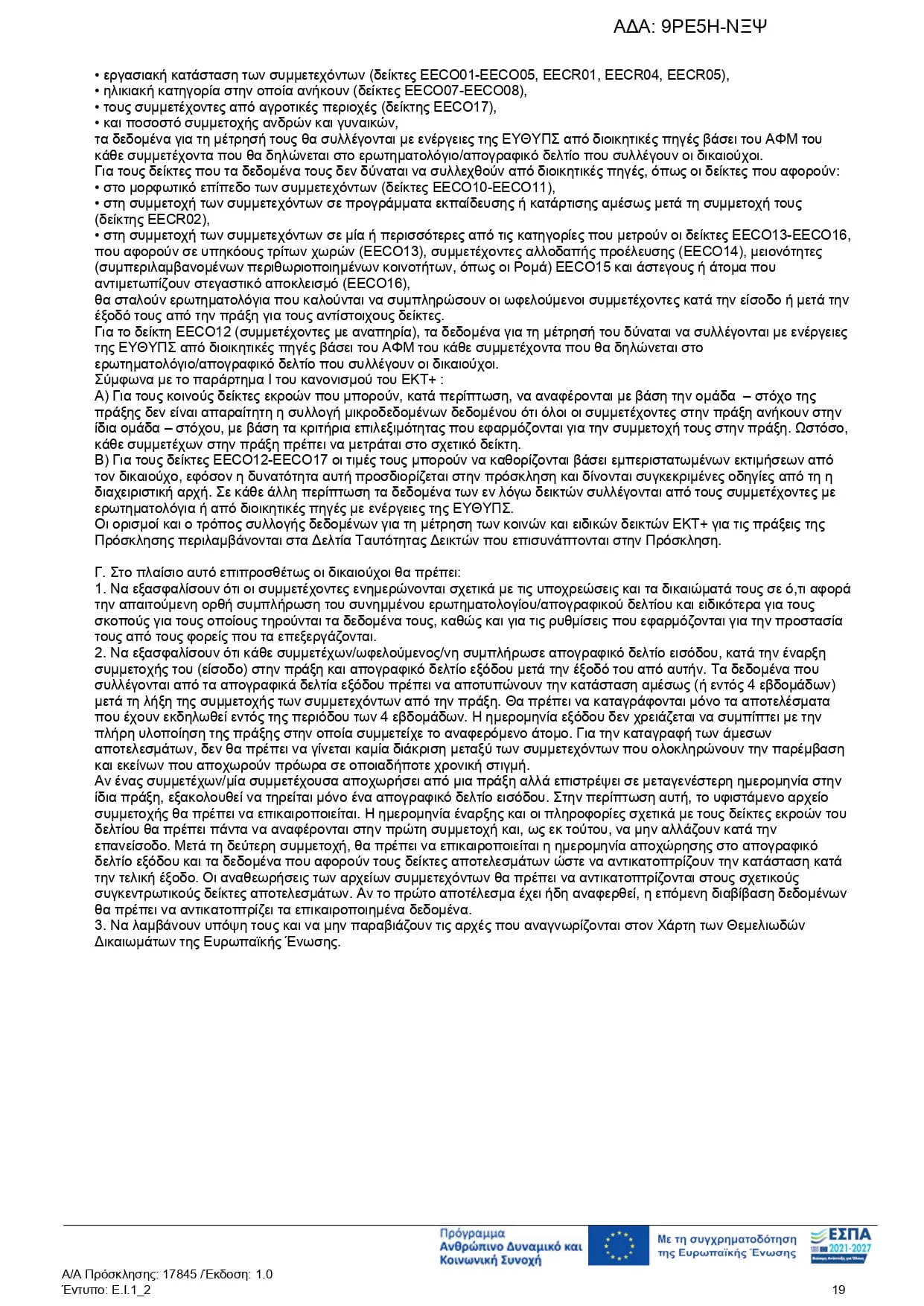 ΑΔΑ: 9ΡΕ5Η-ΝΞΨ

• εργασιακή κατάσταση των συμμετεχόντων (δείκτες EECO01-EECO05, EECR01, EECR04, EECR05),
• ηλικιακή κατηγορία στην οποία ανήκουν (δείκτες EECO07-EECO08),
• τους συμμετέχοντες από αγροτικές περιοχές (δείκτης EECO17),
• και ποσοστό συμμετοχής ανδρών και γυναικών,
τα δεδομένα για τη μέτρησή τους θα συλλέγονται με ενέργειες της ΕΥΘΥΠΣ από διοικητικές πηγές βάσει του ΑΦΜ του κάθε συμμετέχοντα που θα δηλώνεται στο ερωτηματολόγιο/απογραφικό δελτίο που συλλέγουν οι δικαιούχοι.
Για τους δείκτες που τα δεδομένα τους δεν δύναται να συλλεχθούν από διοικητικές πηγές, όπως οι δείκτες που αφορούν:
• στο μορφωτικό επίπεδο των συμμετεχόντων (δείκτες EECO10-EECO11),
• στη συμμετοχή των συμμετεχόντων σε προγράμματα εκπαίδευσης ή κατάρτισης αμέσως μετά τη συμμετοχή τους (δείκτης EECR02),
• στη συμμετοχή των συμμετεχόντων σε μία ή περισσότερες από τις κατηγορίες που μετρούν οι δείκτες EECO13-EECO16, που αφορούν σε υπηκόους τρίτων χωρών (EECO13), συμμετέχοντες αλλοδαπής προέλευσης (EECO14), μειονότητες (συμπεριλαμβανομένων περιθωριοποιημένων κοινοτήτων, όπως οι Ρομά) EECO15 και άστεγους ή άτομα που αντιμετωπίζουν στεγαστικό αποκλεισμό (EECO16),
θα σταλούν ερωτηματολόγια που καλούνται να συμπληρώσουν οι ωφελούμενοι συμμετέχοντες κατά την είσοδο ή μετά την έξοδό τους από την πράξη για τους αντίστοιχους δείκτες.
Για το δείκτη EECO12 (συμμετέχοντες με αναπηρία), τα δεδομένα για τη μέτρησή του δύναται να συλλέγονται με ενέργειες της ΕΥΘΥΠΣ από διοικητικές πηγές βάσει του ΑΦΜ του κάθε συμμετέχοντα που θα δηλώνεται στο ερωτηματολόγιο/απογραφικό δελτίο που συλλέγουν οι δικαιούχοι.
Σύμφωνα με το παράρτημα Ι του κανονισμού του ΕΚΤ+ :
Α) Για τους κοινούς δείκτες εκροών που μπορούν, κατά περίπτωση, να αναφέρονται με βάση την ομάδα – στόχο της πράξης δεν είναι απαραίτητη η συλλογή μικροδεδομένων δεδομένου ότι όλοι οι συμμετέχοντες στην πράξη ανήκουν στην ίδια ομάδα – στόχου, με βάση τα κριτήρια επιλεξιμότητας που εφαρμόζονται για την συμμετοχή τους στην πράξη. Ωστόσο, κάθε συμμετέχων στην πράξη πρέπει να μετράται στο σχετικό δείκτη.
Β) Για τους δείκτες EECO12-EECO17 οι τιμές τους μπορούν να καθορίζονται βάσει εμπεριστατωμένων εκτιμήσεων από τον δικαιούχο, εφόσον η δυνατότητα αυτή προσδιορίζεται στην πρόσκληση και δίνονται συγκεκριμένες οδηγίες από τη η διαχειριστική αρχή. Σε κάθε άλλη περίπτωση τα δεδομένα των εν λόγω δεικτών συλλέγονται από τους συμμετέχοντες με ερωτηματολόγια ή από διοικητικές πηγές με ενέργειες της ΕΥΘΥΠΣ.
Οι ορισμοί και ο τρόπος συλλογής δεδομένων για τη μέτρηση των κοινών και ειδικών δεικτών ΕΚΤ+ για τις πράξεις της Πρόσκλησης περιλαμβάνονται στα Δελτία Ταυτότητας Δεικτών που επισυνάπτονται στην Πρόσκληση.

Γ. Στο πλαίσιο αυτό επιπροσθέτως οι δικαιούχοι θα πρέπει:
1. Να εξασφαλίσουν ότι οι συμμετέχοντες ενημερώνονται σχετικά με τις υποχρεώσεις και τα δικαιώματά τους σε ό,τι αφορά την απαιτούμενη ορθή συμπλήρωση του συνημμένου ερωτηματολογίου/απογραφικού δελτίου και ειδικότερα για τους σκοπούς για τους οποίους τηρούνται τα δεδομένα τους, καθώς και για τις ρυθμίσεις που εφαρμόζονται για την προστασία τους από τους φορείς που τα επεξεργάζονται.
2. Να εξασφαλίσουν ότι κάθε συμμετέχων/ωφελούμενος/νη συμπλήρωσε απογραφικό δελτίο εισόδου, κατά την έναρξη συμμετοχής του (είσοδο) στην πράξη και απογραφικό δελτίο εξόδου μετά την έξοδό του από αυτήν. Τα δεδομένα που συλλέγονται από τα απογραφικά δελτία εξόδου πρέπει να αποτυπώνουν την κατάσταση αμέσως (ή εντός 4 εβδομάδων) μετά τη λήξη της συμμετοχής των συμμετεχόντων από την πράξη. Θα πρέπει να καταγράφονται μόνο τα αποτελέσματα που έχουν εκδηλωθεί εντός της περιόδου των 4 εβδομάδων. Η ημερομηνία εξόδου δεν χρειάζεται να συμπίπτει με την πλήρη υλοποίηση της πράξης στην οποία συμμετείχε το αναφερόμενο άτομο. Για την καταγραφή των άμεσων αποτελεσμάτων, δεν θα πρέπει να γίνεται καμία διάκριση μεταξύ των συμμετεχόντων που ολοκληρώνουν την παρέμβαση και εκείνων που αποχωρούν πρόωρα σε οποιαδήποτε χρονική στιγμή.
Αν ένας συμμετέχων/μία συμμετέχουσα αποχωρήσει από μια πράξη αλλά επιστρέψει σε μεταγενέστερη ημερομηνία στην ίδια πράξη, εξακολουθεί να τηρείται μόνο ένα απογραφικό δελτίο εισόδου. Στην περίπτωση αυτή, το υφιστάμενο αρχείο συμμετοχής θα πρέπει να επικαιροποιείται. Η ημερομηνία έναρξης και οι πληροφορίες σχετικά με τους δείκτες εκροών του δελτίου θα πρέπει πάντα να αναφέρονται στην πρώτη συμμετοχή και, ως εκ τούτου, να μην αλλάζουν κατά την επανείσοδο. Μετά τη δεύτερη συμμετοχή, θα πρέπει να επικαιροποιείται η ημερομηνία αποχώρησης στο απογραφικό δελτίο εξόδου και τα δεδομένα που αφορούν τους δείκτες αποτελεσμάτων ώστε να αντικατοπτρίζουν την κατάσταση κατά την τελική έξοδο. Οι αναθεωρήσεις των αρχείων συμμετεχόντων θα πρέπει να αντικατοπτρίζονται στους σχετικούς συγκεντρωτικούς δείκτες αποτελεσμάτων. Αν το πρώτο αποτέλεσμα έχει ήδη αναφερθεί, η επόμενη διαβίβαση δεδομένων θα πρέπει να αντικατοπτρίζει τα επικαιροποιημένα δεδομένα.
3. Να λαμβάνουν υπόψη τους και να μην παραβιάζουν τις αρχές που αναγνωρίζονται στον Χάρτη των Θεμελιωδών Δικαιωμάτων της Ευρωπαϊκής Ένωσης.

Πρόγραμμα Ανθρώπινο Δυναμικό και Κοινωνική Συνοχή
Με τη συγχρηματοδότηση της Ευρωπαϊκής Ένωσης
ΕΣΠΑ 2021-2027

Α/Α Πρόσκλησης: 17845 /Έκδοση: 1.0
Έντυπο: Ε.Ι.1_2
19